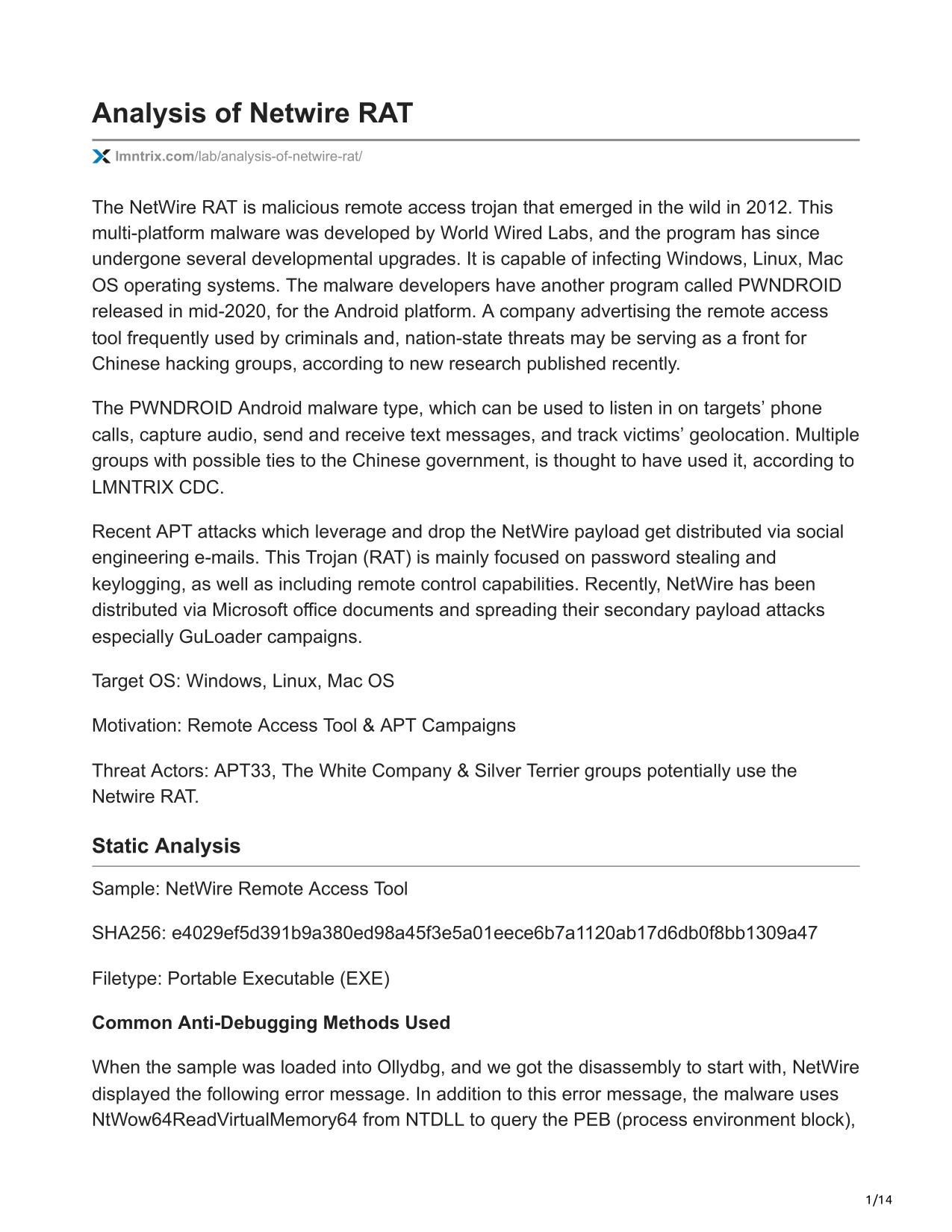 Analysis of Netwire RAT

lmntrix.com/lab/analysis-of-netwire-rat/

The NetWire RAT is malicious remote access trojan that emerged in the wild in 2012. This multi-platform malware was developed by World Wired Labs, and the program has since undergone several developmental upgrades. It is capable of infecting Windows, Linux, Mac OS operating systems. The malware developers have another program called PWNDROID released in mid-2020, for the Android platform. A company advertising the remote access tool frequently used by criminals and, nation-state threats may be serving as a front for Chinese hacking groups, according to new research published recently.

The PWNDROID Android malware type, which can be used to listen in on targets’ phone calls, capture audio, send and receive text messages, and track victims’ geolocation. Multiple groups with possible ties to the Chinese government, is thought to have used it, according to LMNTRIX CDC.

Recent APT attacks which leverage and drop the NetWire payload get distributed via social engineering e-mails. This Trojan (RAT) is mainly focused on password stealing and keylogging, as well as including remote control capabilities. Recently, NetWire has been distributed via Microsoft office documents and spreading their secondary payload attacks especially GuLoader campaigns.

Target OS: Windows, Linux, Mac OS

Motivation: Remote Access Tool & APT Campaigns

Threat Actors: APT33, The White Company & Silver Terrier groups potentially use the Netwire RAT.

Static Analysis

Sample: NetWire Remote Access Tool

SHA256: e4029ef5d391b9a380ed98a45f3e5a01eece6b7a1120ab17d6db0f8bb1309a47

Filetype: Portable Executable (EXE)

Common Anti-Debugging Methods Used

When the sample was loaded into Ollydbg, and we got the disassembly to start with, NetWire displayed the following error message. In addition to this error message, the malware uses NtWow64ReadVirtualMemory64 from NTDLL to query the PEB (process environment block),

1/14